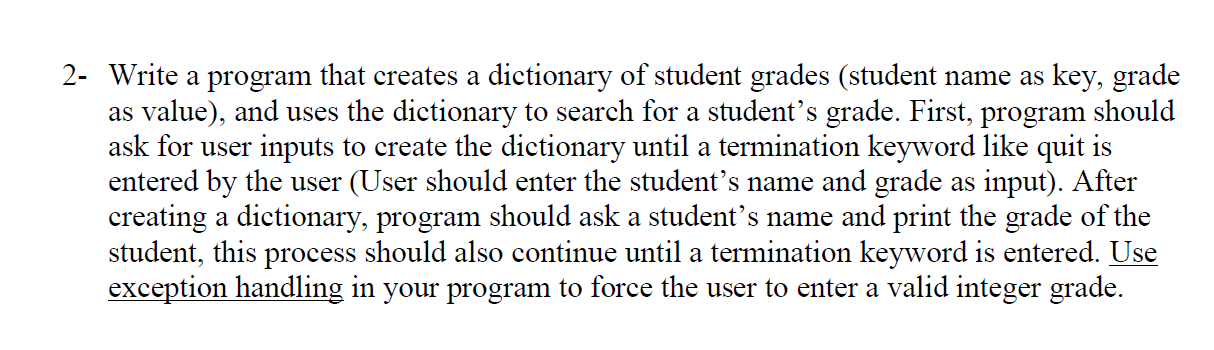 2- Write a program that creates a dictionary of student grades (student name as key, grade as value), and uses the dictionary to search for a student’s grade. First, program should ask for user inputs to create the dictionary until a termination keyword like quit is entered by the user (User should enter the student’s name and grade as input). After creating a dictionary, program should ask a student’s name and print the grade of the student, this process should also continue until a termination keyword is entered. Use exception handling in your program to force the user to enter a valid integer grade.